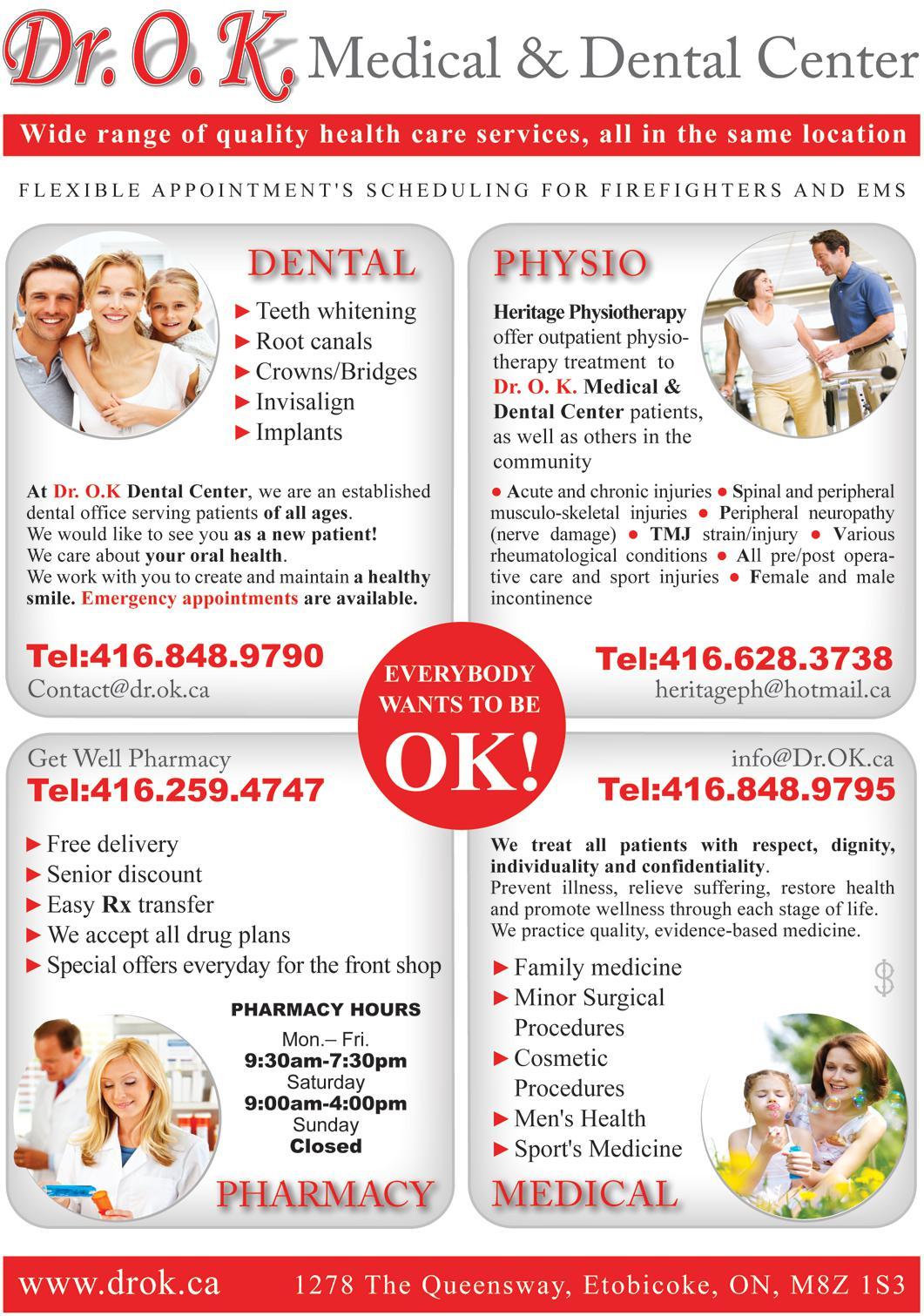 Dr. O. K. Medical & Dental Center

Wide range of quality health care services, all in the same location

FLEXIBLE APPOINTMENT'S SCHEDULING FOR FIREFIGHTERS AND EMS

DENTAL

► Teeth whitening
► Root canals
► Crowns/Bridges
► Invisalign
► Implants

At Dr. O.K Dental Center, we are an established dental office serving patients of all ages.
We would like to see you as a new patient!
We care about your oral health.
We work with you to create and maintain a healthy smile. Emergency appointments are available.

Tel:416.848.9790
Contact@dr.ok.ca

PHYSIO

Heritage Physiotherapy offer outpatient physiotherapy treatment to Dr. O. K. Medical & Dental Center patients, as well as others in the community

● Acute and chronic injuries ● Spinal and peripheral musculo-skeletal injuries ● Peripheral neuropathy (nerve damage) ● TMJ strain/injury ● Various rheumatological conditions ● All pre/post operative care and sport injuries ● Female and male incontinence

Tel:416.628.3738
heritageph@hotmail.ca

EVERYBODY WANTS TO BE OK!

Get Well Pharmacy
Tel:416.259.4747

► Free delivery
► Senior discount
► Easy Rx transfer
► We accept all drug plans
► Special offers everyday for the front shop

PHARMACY HOURS
Mon.– Fri.
9:30am-7:30pm
Saturday
9:00am-4:00pm
Sunday
Closed

PHARMACY

info@Dr.OK.ca
Tel:416.848.9795

We treat all patients with respect, dignity, individuality and confidentiality.
Prevent illness, relieve suffering, restore health and promote wellness through each stage of life.
We practice quality, evidence-based medicine.

► Family medicine
► Minor Surgical Procedures
► Cosmetic Procedures
► Men's Health
► Sport's Medicine

$

MEDICAL

www.drok.ca 1278 The Queensway, Etobicoke, ON, M8Z 1S3